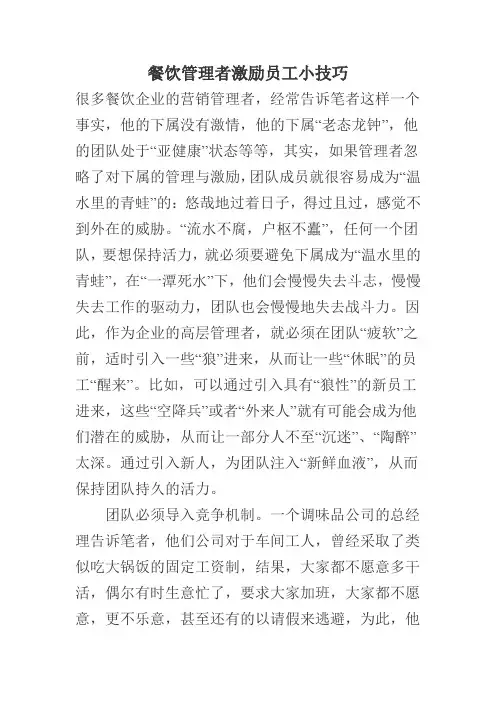 餐饮管理者激励员工小技巧

很多餐饮企业的营销管理者，经常告诉笔者这样一个事实，他的下属没有激情，他的下属“老态龙钟”，他的团队处于“亚健康”状态等等，其实，如果管理者忽略了对下属的管理与激励，团队成员就很容易成为“温水里的青蛙”的：悠哉地过着日子，得过且过，感觉不到外在的威胁。“流水不腐，户枢不蠹”，任何一个团队，要想保持活力，就必须要避免下属成为“温水里的青蛙”，在“一潭死水”下，他们会慢慢失去斗志，慢慢失去工作的驱动力，团队也会慢慢地失去战斗力。因此，作为企业的高层管理者，就必须在团队“疲软”之前，适时引入一些“狼”进来，从而让一些“休眠”的员工“醒来”。比如，可以通过引入具有“狼性”的新员工进来，这些“空降兵”或者“外来人”就有可能会成为他们潜在的威胁，从而让一部分人不至“沉迷”、“陶醉”太深。通过引入新人，为团队注入“新鲜血液”，从而保持团队持久的活力。

团队必须导入竞争机制。一个调味品公司的总经理告诉笔者，他们公司对于车间工人，曾经采取了类似吃大锅饭的固定工资制，结果，大家都不愿意多干活，偶尔有时生意忙了，要求大家加班，大家都不愿意，更不乐意，甚至还有的以请假来逃避，为此，他